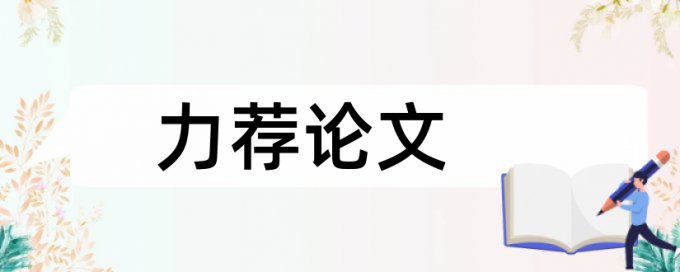 力荐论文